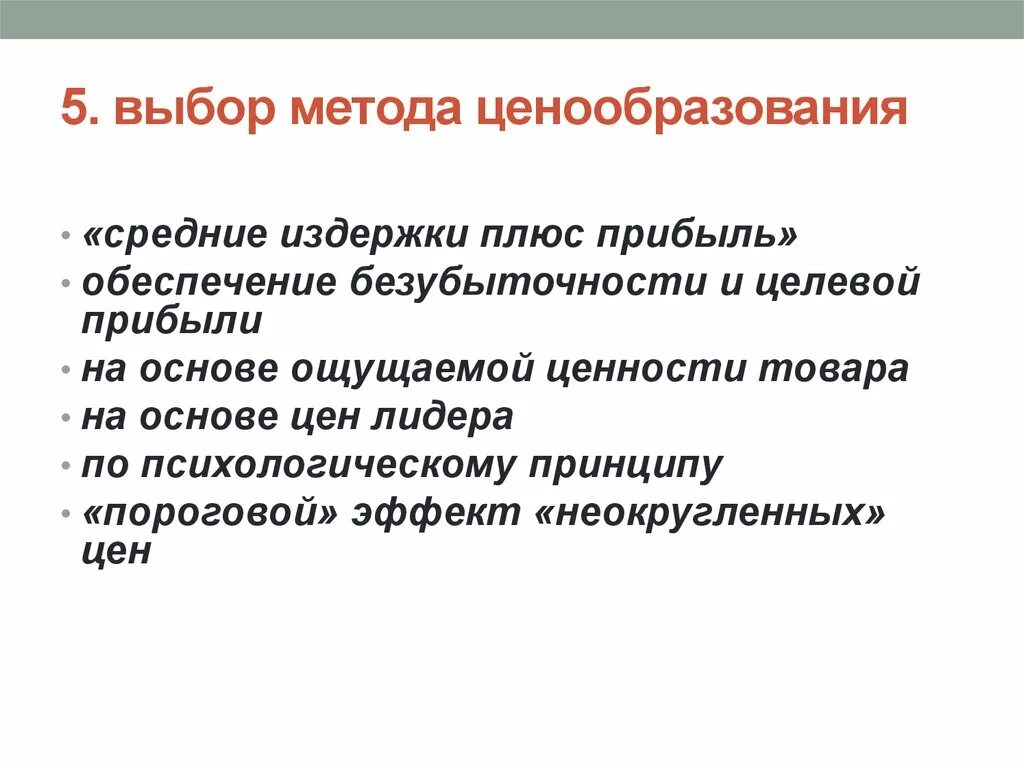 5. выбор метода ценообразования

• «средние издержки плюс прибыль»
• обеспечение безубыточности и целевой прибыли
• на основе ощущаемой ценности товара
• на основе цен лидера
• по психологическому принципу
• «пороговой» эффект «неокругленных» цен